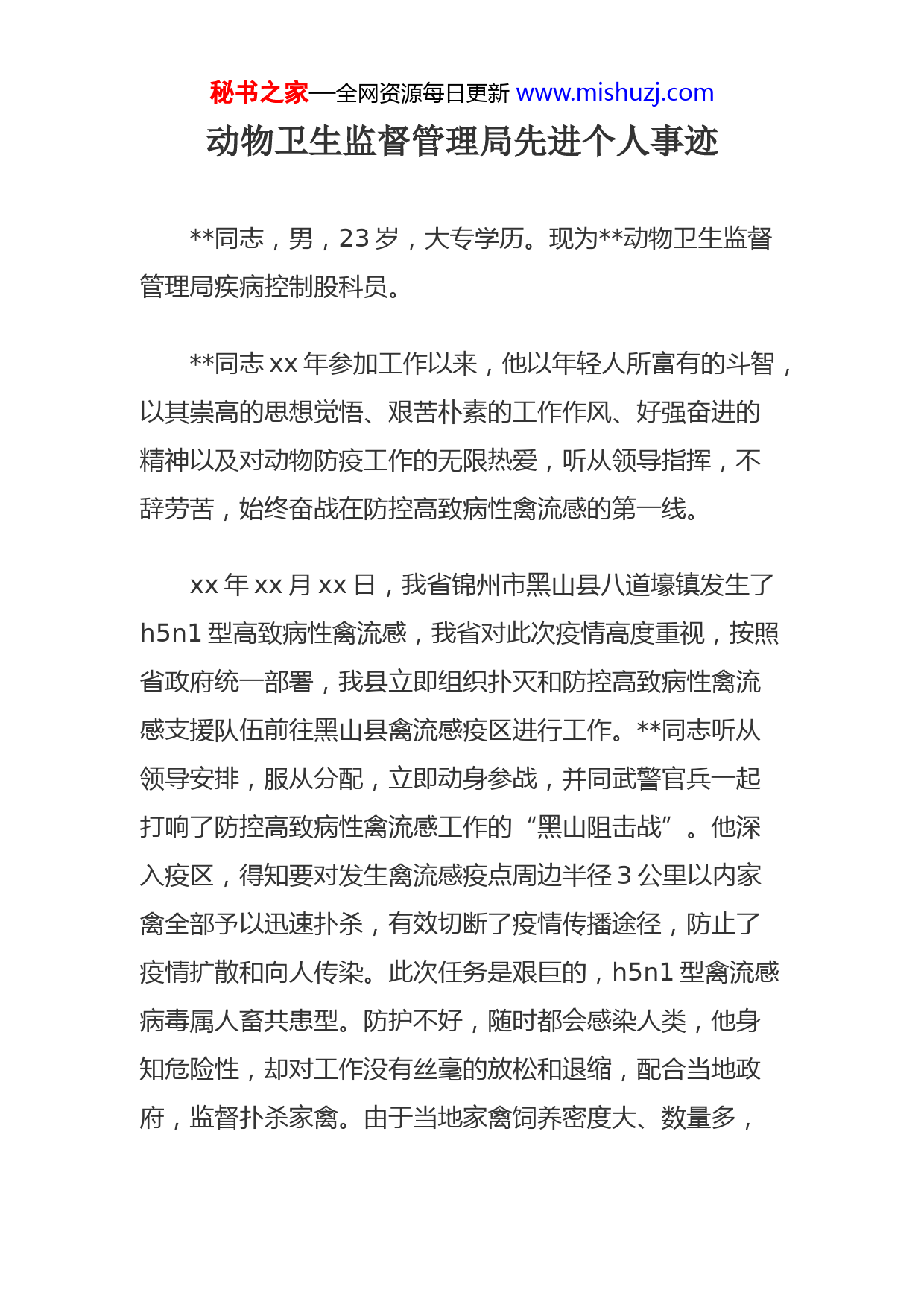 秘书之家—全网资源每日更新 www.mishuzj.com

动物卫生监督管理局先进个人事迹

**同志，男，23 岁，大专学历。现为**动物卫生监督管理局疾病控制股科员。

**同志 xx 年参加工作以来，他以年轻人所富有的斗智，以其崇高的思想觉悟、艰苦朴素的工作作风、好强奋进的精神以及对动物防疫工作的无限热爱，听从领导指挥，不辞劳苦，始终奋战在防控高致病性禽流感的第一线。

xx 年 xx 月 xx 日，我省锦州市黑山县八道壕镇发生了 h5n1 型高致病性禽流感，我省对此次疫情高度重视，按照省政府统一部署，我县立即组织扑灭和防控高致病性禽流感支援队伍前往黑山县禽流感疫区进行工作。**同志听从领导安排，服从分配，立即动身参战，并同武警官兵一起打响了防控高致病性禽流感工作的“黑山阻击战”。他深入疫区，得知要对发生禽流感疫点周边半径 3 公里以内家禽全部予以迅速扑杀，有效切断了疫情传播途径，防止了疫情扩散和向人传染。此次任务是艰巨的，h5n1 型禽流感病毒属人畜共患型。防护不好，随时都会感染人类，他身知危险性，却对工作没有丝毫的放松和退缩，配合当地政府，监督扑杀家禽。由于当地家禽饲养密度大、数量多，